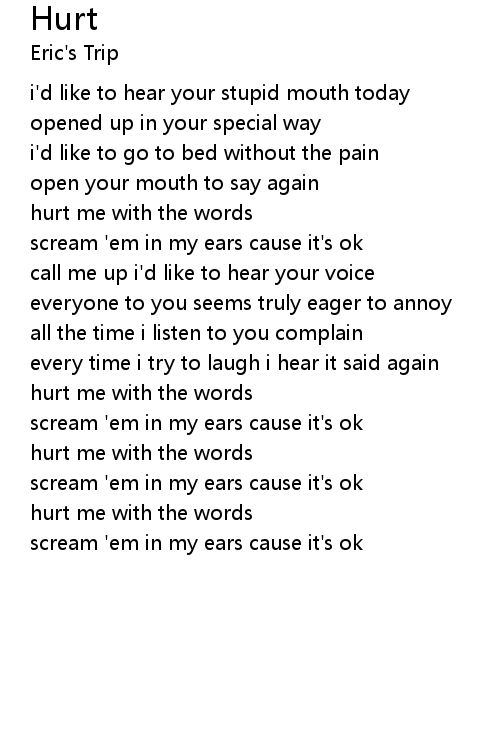 Hurt
Eric's Trip

i'd like to hear your stupid mouth today
opened up in your special way
i'd like to go to bed without the pain
open your mouth to say again
hurt me with the words
scream 'em in my ears cause it's ok
call me up i'd like to hear your voice
everyone to you seems truly eager to annoy
all the time i listen to you complain
every time i try to laugh i hear it said again
hurt me with the words
scream 'em in my ears cause it's ok
hurt me with the words
scream 'em in my ears cause it's ok
hurt me with the words
scream 'em in my ears cause it's ok